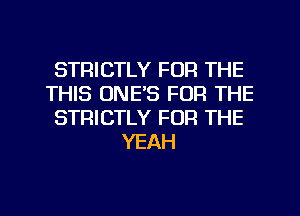 STRICTLY FOR THE
THIS ONE'S FOR THE
STRICTLY FOR THE
YEAH